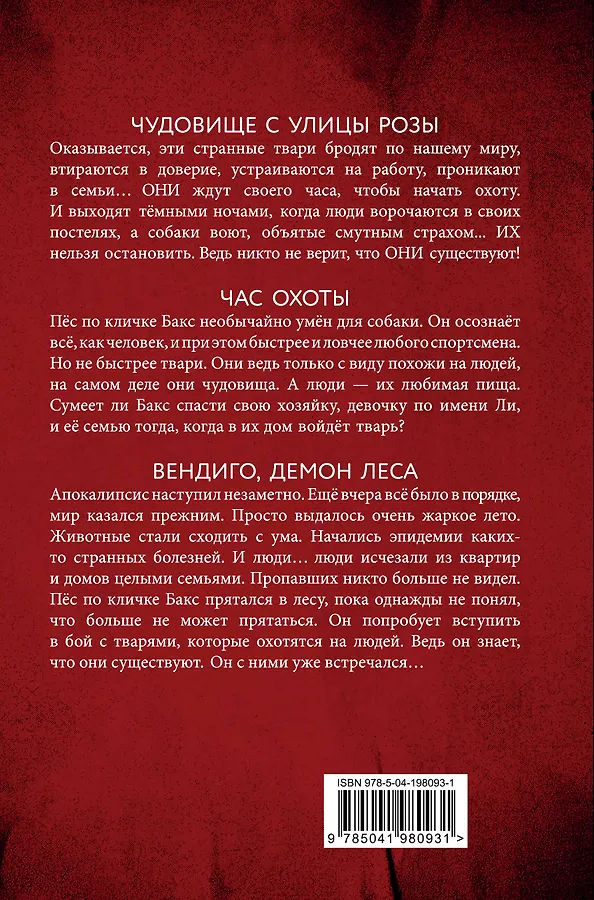 ЧУДОВИЩЕ С УЛИЦЫ РОЗЫ

Оказывается, эти странные твари бродят по нашему миру, втираются в доверие, устраиваются на работу, проникают в семьи… ОНИ ждут своего часа, чтобы начать охоту. И выходят тёмными ночами, когда люди ворочаются в своих постелях, а собаки воют, объятые смутным страхом… ИХ нельзя остановить. Ведь никто не верит, что ОНИ существуют!

ЧАС ОХОТЫ

Пёс по кличке Бакс необычайно умён для собаки. Он осознаёт всё, как человек, и при этом быстрее и ловчее любого спортсмена. Но не быстрее твари. Они ведь только с виду похожи на людей, на самом деле они чудовища. А люди — их любимая пища. Сумеет ли Бакс спасти свою хозяйку, девочку по имени Ли, и её семью тогда, когда в их дом войдёт тварь?

ВЕНДИГО, ДЕМОН ЛЕСА

Апокалипсис наступил незаметно. Ещё вчера всё было в порядке, мир казался прежним. Просто выдалось очень жаркое лето. Животные стали сходить с ума. Начались эпидемии каких-то странных болезней. И люди… люди исчезали из квартир и домов целыми семьями. Пропавших никто больше не видел. Пёс по кличке Бакс прятался в лесу, пока однажды не понял, что больше не может прятаться. Он попробует вступить в бой с тварями, которые охотятся на людей. Ведь он знает, что они существуют. Он с ними уже встречался…

ISBN 978-5-04-198093-1

9 785041 980931 >